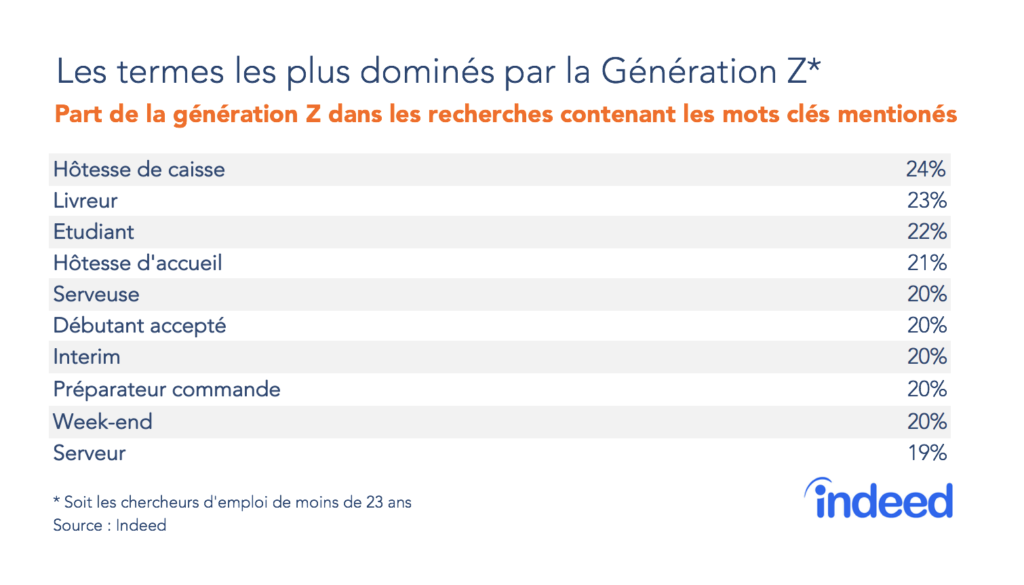 Les termes les plus dominés par la Génération Z*
Part de la génération Z dans les recherches contenant les mots clés mentionés

| | |
|---|---|
| Hôtesse de caisse | 24% |
| Livreur | 23% |
| Etudiant | 22% |
| Hôtesse d'accueil | 21% |
| Serveuse | 20% |
| Débutant accepté | 20% |
| Interim | 20% |
| Préparateur commande | 20% |
| Week-end | 20% |
| Serveur | 19% |

* Soit les chercheurs d'emploi de moins de 23 ans
Source : Indeed

indeed